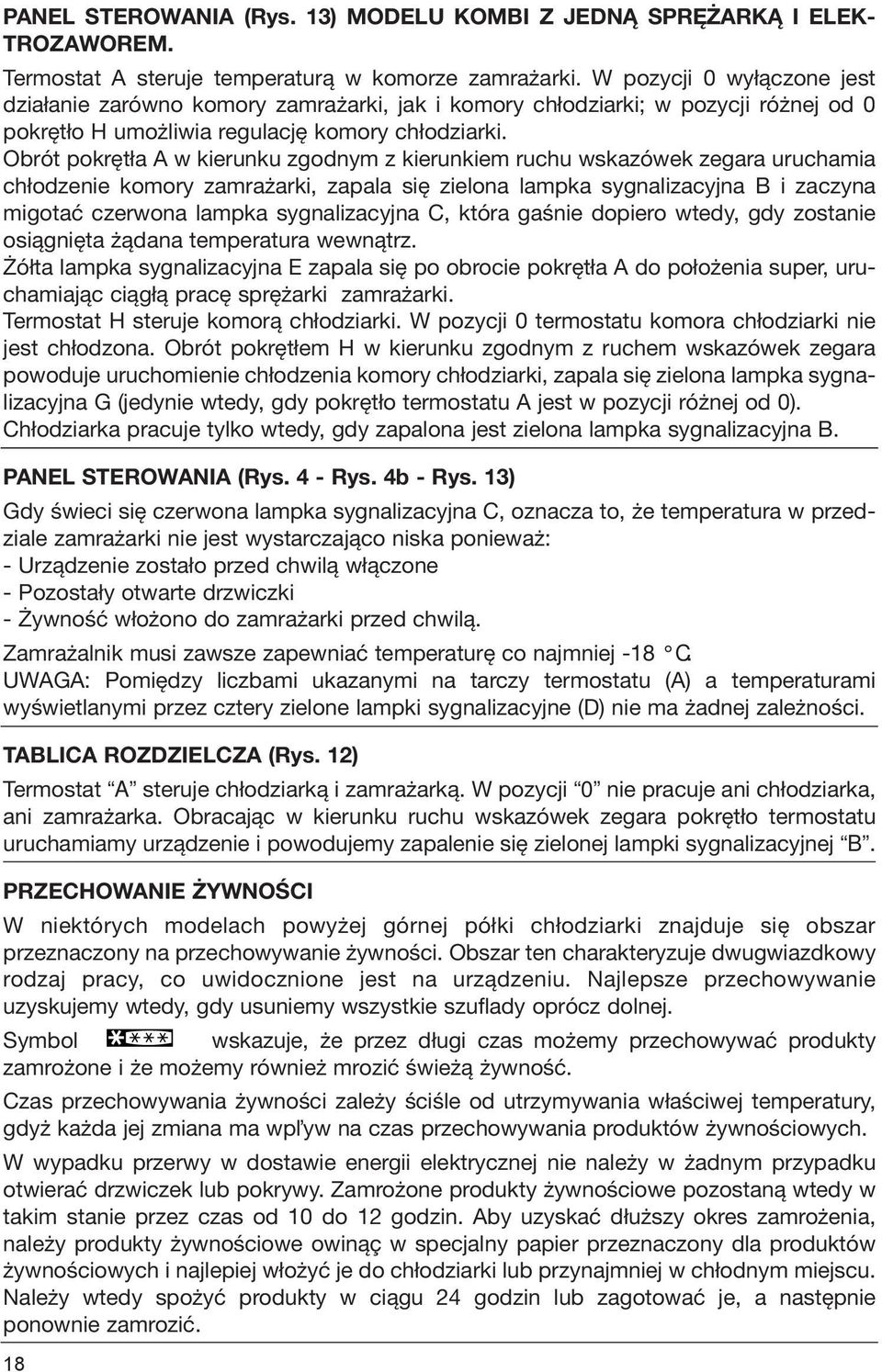 PANEL STEROWANIA (Rys. 13) MODELU KOMBI Z JEDNĄ SPRĘŻARKĄ I ELEKTROZAWOREM.

Termostat A steruje temperaturą w komorze zamrażarki. W pozycji 0 wyłączone jest działanie zarówno komory zamrażarki, jak i komory chłodziarki; w pozycji różnej od 0 pokrętło H umożliwia regulację komory chłodziarki.
Obrót pokrętła A w kierunku zgodnym z kierunkiem ruchu wskazówek zegara uruchamia chłodzenie komory zamrażarki, zapala się zielona lampka sygnalizacyjna B i zaczyna migotać czerwona lampka sygnalizacyjna C, która gaśnie dopiero wtedy, gdy zostanie osiągnięta żądana temperatura wewnątrz.
Żółta lampka sygnalizacyjna E zapala się po obrocie pokrętła A do położenia super, uruchamiając ciągłą pracę sprężarki zamrażarki.
Termostat H steruje komorą chłodziarki. W pozycji 0 termostatu komora chłodziarki nie jest chłodzona. Obrót pokrętłem H w kierunku zgodnym z ruchem wskazówek zegara powoduje uruchomienie chłodzenia komory chłodziarki, zapala się zielona lampka sygnalizacyjna G (jedynie wtedy, gdy pokrętło termostatu A jest w pozycji różnej od 0).
Chłodziarka pracuje tylko wtedy, gdy zapalona jest zielona lampka sygnalizacyjna B.

PANEL STEROWANIA (Rys. 4 - Rys. 4b - Rys. 13)

Gdy świeci się czerwona lampka sygnalizacyjna C, oznacza to, że temperatura w przedziale zamrażarki nie jest wystarczająco niska ponieważ:
- Urządzenie zostało przed chwilą włączone
- Pozostały otwarte drzwiczki
- Żywność włożono do zamrażarki przed chwilą.

Zamrażalnik musi zawsze zapewniać temperaturę co najmniej -18 °C.
UWAGA: Pomiędzy liczbami ukazanymi na tarczy termostatu (A) a temperaturami wyświetlanymi przez cztery zielone lampki sygnalizacyjne (D) nie ma żadnej zależności.

TABLICA ROZDZIELCZA (Rys. 12)

Termostat “A” steruje chłodziarką i zamrażarką. W pozycji “0” nie pracuje ani chłodziarka, ani zamrażarka. Obracając w kierunku ruchu wskazówek zegara pokrętło termostatu uruchamiamy urządzenie i powodujemy zapalenie się zielonej lampki sygnalizacyjnej “B”.

PRZECHOWANIE ŻYWNOŚCI

W niektórych modelach powyżej górnej półki chłodziarki znajduje się obszar przeznaczony na przechowywanie żywności. Obszar ten charakteryzuje dwugwiazdkowy rodzaj pracy, co uwidocznione jest na urządzeniu. Najlepsze przechowywanie uzyskujemy wtedy, gdy usuniemy wszystkie szuflady oprócz dolnej.

Symbol *** wskazuje, że przez długi czas możemy przechowywać produkty zamrożone i że możemy również mrozić świeżą żywność.

Czas przechowywania żywności zależy ściśle od utrzymywania właściwej temperatury, gdyż każda jej zmiana ma wpływ na czas przechowywania produktów żywnościowych.

W wypadku przerwy w dostawie energii elektrycznej nie należy w żadnym przypadku otwierać drzwiczek lub pokrywy. Zamrożone produkty żywnościowe pozostaną wtedy w takim stanie przez czas od 10 do 12 godzin. Aby uzyskać dłuższy okres zamrożenia, należy produkty żywnościowe owinąć w specjalny papier przeznaczony dla produktów żywnościowych i najlepiej włożyć je do chłodziarki lub przynajmniej w chłodnym miejscu. Należy wtedy spożyć produkty w ciągu 24 godzin lub zagotować je, a następnie ponownie zamrozić.

18